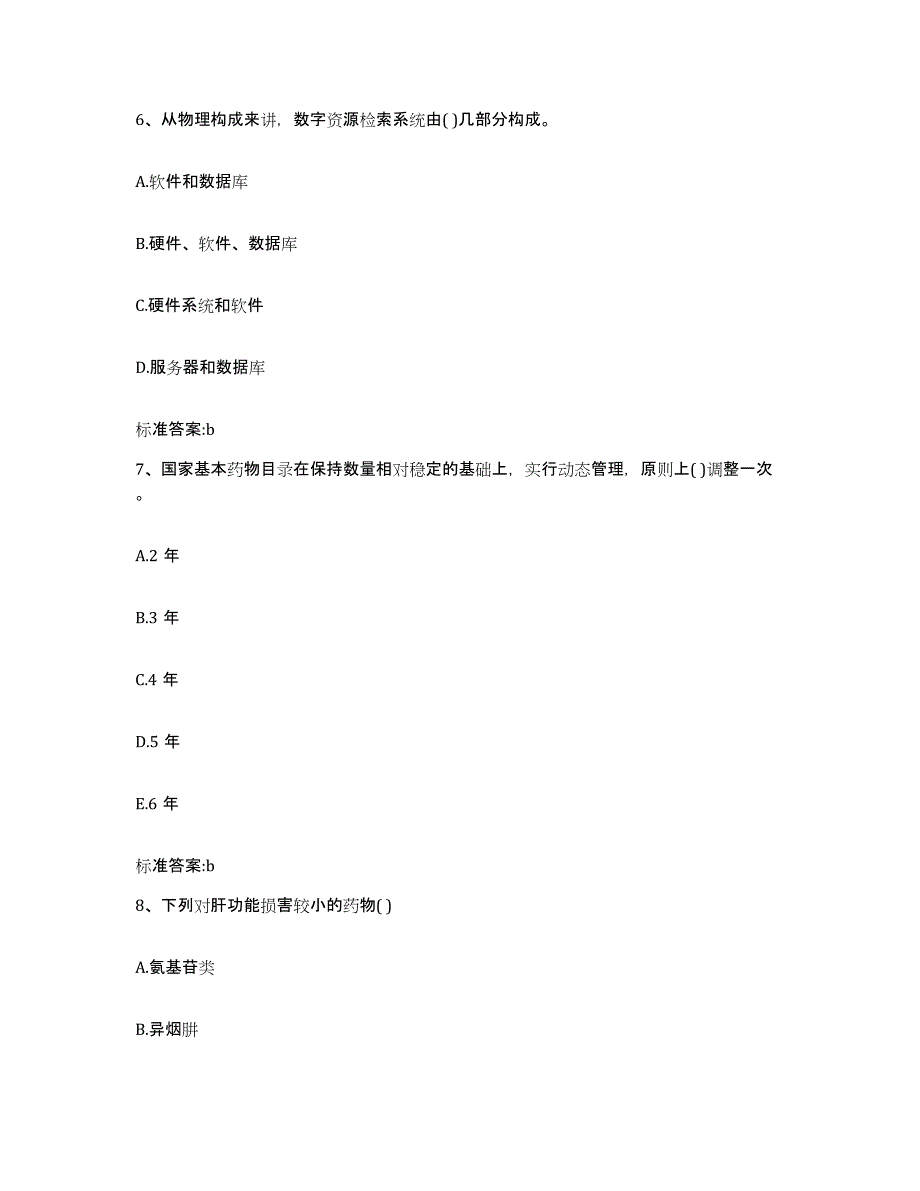 6、从物理构成来讲，数字资源检索系统由( )几部分构成。

A.软件和数据库

B.硬件、软件、数据库

C.硬件系统和软件

D.服务器和数据库

标准答案:b

7、国家基本药物目录在保持数量相对稳定的基础上，实行动态管理，原则上( )调整一次。

A.2 年

B.3 年

C.4 年

D.5 年

E.6 年

标准答案:b

8、下列对肝功能损害较小的药物( )

A.氨基苷类

B.异烟肼